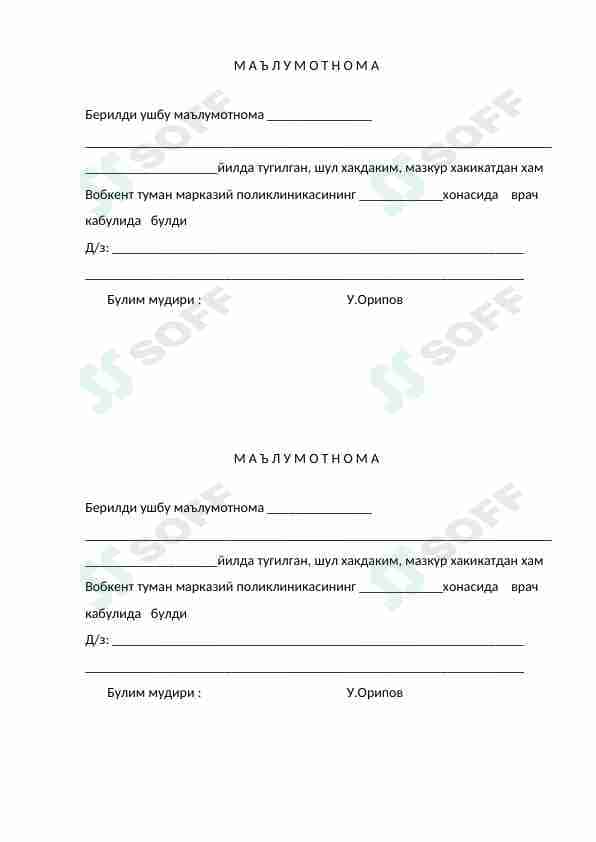 М А Ъ Л У М О Т Н О М А

Берилди ушбу маълумотнома ____

____

____йилда тугилган, шул хакдаким, мазкур хакикатдан хам Вобкент туман марказий поликлиникасининг ____хонасида врач кабулида булди

Д/з: ____

____

Булим мудири : У.Орипов

М А Ъ Л У М О Т Н О М А

Берилди ушбу маълумотнома ____

____

____йилда тугилган, шул хакдаким, мазкур хакикатдан хам Вобкент туман марказий поликлиникасининг ____хонасида врач кабулида булди

Д/з: ____

____

Булим мудири : У.Орипов

SOFF